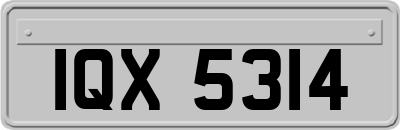 IQX 5314